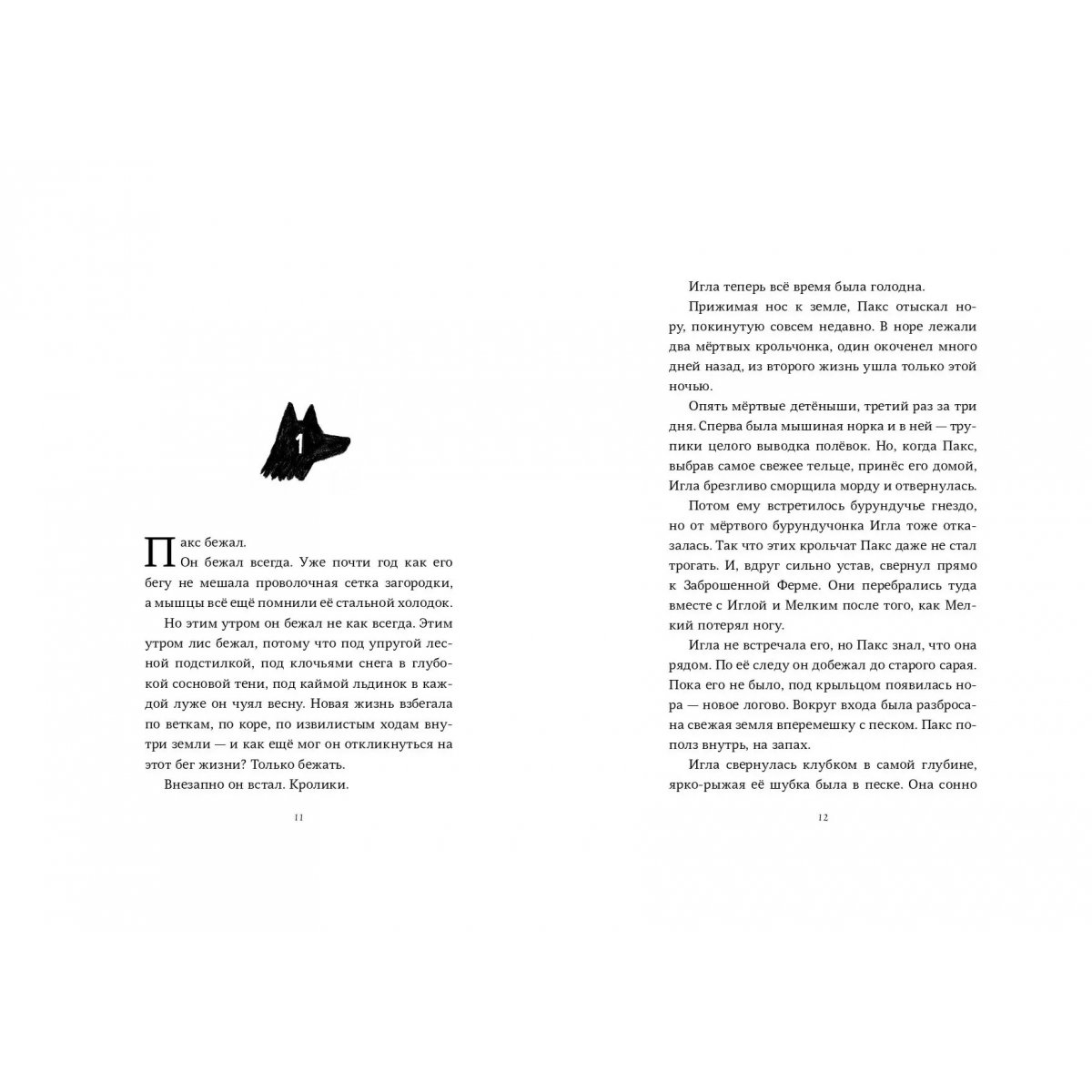 1

Пакс бежал.

Он бежал всегда. Уже почти год как его бегу не мешала проволочная сетка загородки, а мышцы всё ещё помнили её стальной холодок.

Но этим утром он бежал не как всегда. Этим утром лис бежал, потому что под упругой лесной подстилкой, под клочьями снега в глубокой сосновой тени, под каймой льдинок в каждой луже он чуял весну. Новая жизнь взбегала по веткам, по коре, по извилистым ходам внутри земли — и как ещё мог он откликнуться на этот бег жизни? Только бежать.

Внезапно он встал. Кролики.

11

Игла теперь всё время была голодна.

Прижимая нос к земле, Пакс отыскал нору, покинутую совсем недавно. В норе лежали два мёртвых крольчонка, один окоченел много дней назад, из второго жизнь ушла только этой ночью.

Опять мёртвые детёныши, третий раз за три дня. Сперва была мышиная норка и в ней — трупики целого выводка полёвок. Но, когда Пакс, выбрав самое свежее тельце, принёс его домой, Игла брезгливо сморщила морду и отвернулась.

Потом ему встретилось бурундучье гнездо, но от мёртвого бурундучонка Игла тоже отказалась. Так что этих крольчат Пакс даже не стал трогать. И, вдруг сильно устав, свернул прямо к Заброшенной Ферме. Они перебрались туда вместе с Иглой и Мелким после того, как Мелкий потерял ногу.

Игла не встречала его, но Пакс знал, что она рядом. По её следу он добежал до старого сарая. Пока его не было, под крыльцом появилась нора — новое логово. Вокруг входа была разбросана свежая земля вперемешку с песком. Пакс пополз внутрь, на запах.

Игла свернулась клубком в самой глубине, ярко-рыжая её шубка была в песке. Она сонно

12